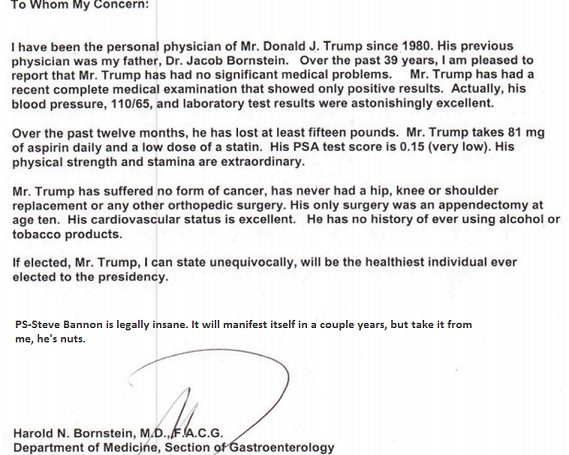 To Whom My Concern:

I have been the personal physician of Mr. Donald J. Trump since 1980. His previous physician was my father, Dr. Jacob Bornstein. Over the past 39 years, I am pleased to report that Mr. Trump has had no significant medical problems. Mr. Trump has had a recent complete medical examination that showed only positive results. Actually, his blood pressure, 110/65, and laboratory test results were astonishingly excellent.

Over the past twelve months, he has lost at least fifteen pounds. Mr. Trump takes 81 mg of aspirin daily and a low dose of a statin. His PSA test score is 0.15 (very low). His physical strength and stamina are extraordinary.

Mr. Trump has suffered no form of cancer, has never had a hip, knee or shoulder replacement or any other orthopedic surgery. His only surgery was an appendectomy at age ten. His cardiovascular status is excellent. He has no history of ever using alcohol or tobacco products.

If elected, Mr. Trump, I can state unequivocally, will be the healthiest individual ever elected to the presidency.

PS-Steve Bannon is legally insane. It will manifest itself in a couple years, but take it from me, he's nuts.

Harold N. Bornstein, M.D., F.A.C.G.
Department of Medicine, Section of Gastroenterology